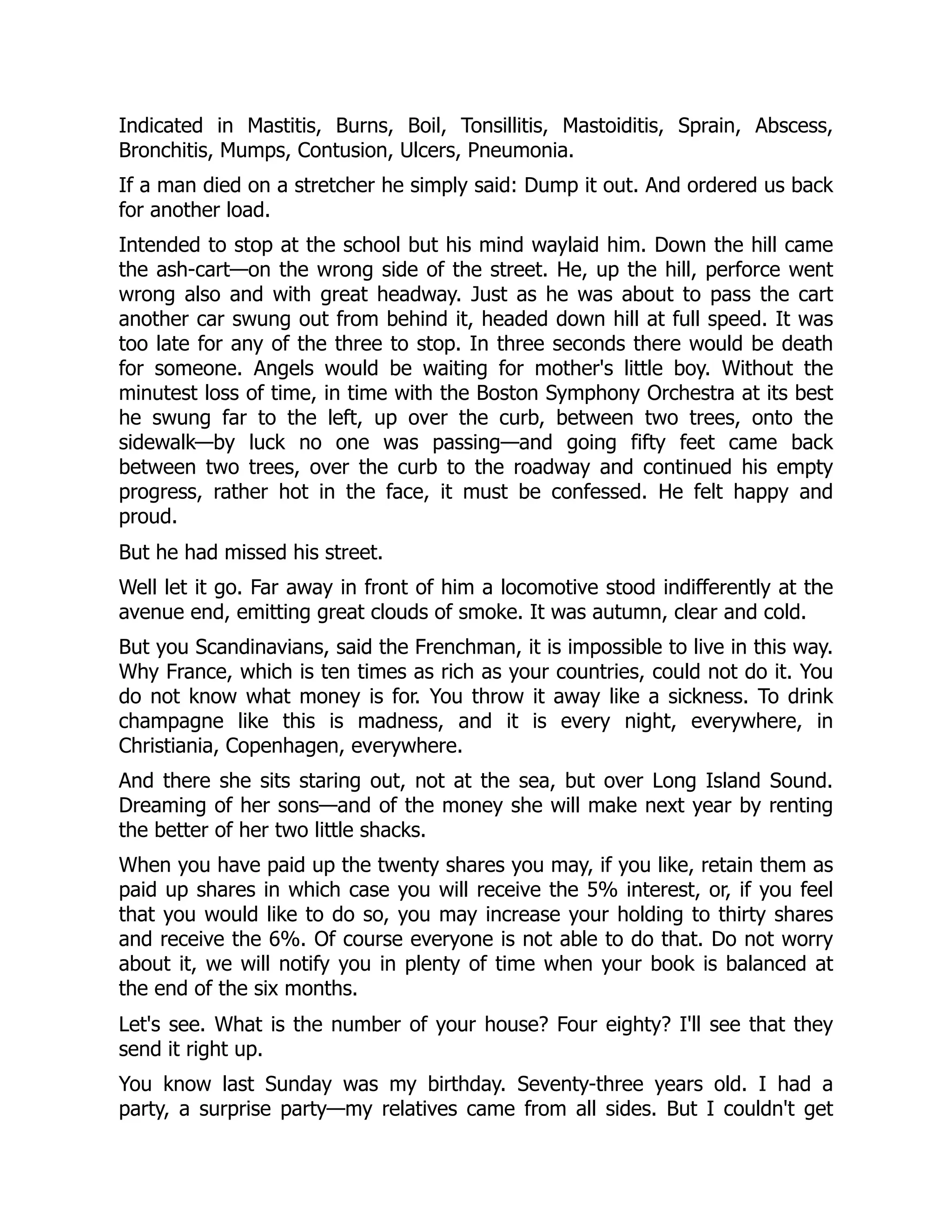 Indicated in Mastitis, Burns, Boil, Tonsillitis, Mastoiditis, Sprain, Abscess, Bronchitis, Mumps, Contusion, Ulcers, Pneumonia.

If a man died on a stretcher he simply said: Dump it out. And ordered us back for another load.

Intended to stop at the school but his mind waylaid him. Down the hill came the ash-cart—on the wrong side of the street. He, up the hill, perforce went wrong also and with great headway. Just as he was about to pass the cart another car swung out from behind it, headed down hill at full speed. It was too late for any of the three to stop. In three seconds there would be death for someone. Angels would be waiting for mother's little boy. Without the minutest loss of time, in time with the Boston Symphony Orchestra at its best he swung far to the left, up over the curb, between two trees, onto the sidewalk—by luck no one was passing—and going fifty feet came back between two trees, over the curb to the roadway and continued his empty progress, rather hot in the face, it must be confessed. He felt happy and proud.

But he had missed his street.

Well let it go. Far away in front of him a locomotive stood indifferently at the avenue end, emitting great clouds of smoke. It was autumn, clear and cold.

But you Scandinavians, said the Frenchman, it is impossible to live in this way. Why France, which is ten times as rich as your countries, could not do it. You do not know what money is for. You throw it away like a sickness. To drink champagne like this is madness, and it is every night, everywhere, in Christiania, Copenhagen, everywhere.

And there she sits staring out, not at the sea, but over Long Island Sound. Dreaming of her sons—and of the money she will make next year by renting the better of her two little shacks.

When you have paid up the twenty shares you may, if you like, retain them as paid up shares in which case you will receive the 5% interest, or, if you feel that you would like to do so, you may increase your holding to thirty shares and receive the 6%. Of course everyone is not able to do that. Do not worry about it, we will notify you in plenty of time when your book is balanced at the end of the six months.

Let's see. What is the number of your house? Four eighty? I'll see that they send it right up.

You know last Sunday was my birthday. Seventy-three years old. I had a party, a surprise party—my relatives came from all sides. But I couldn't get